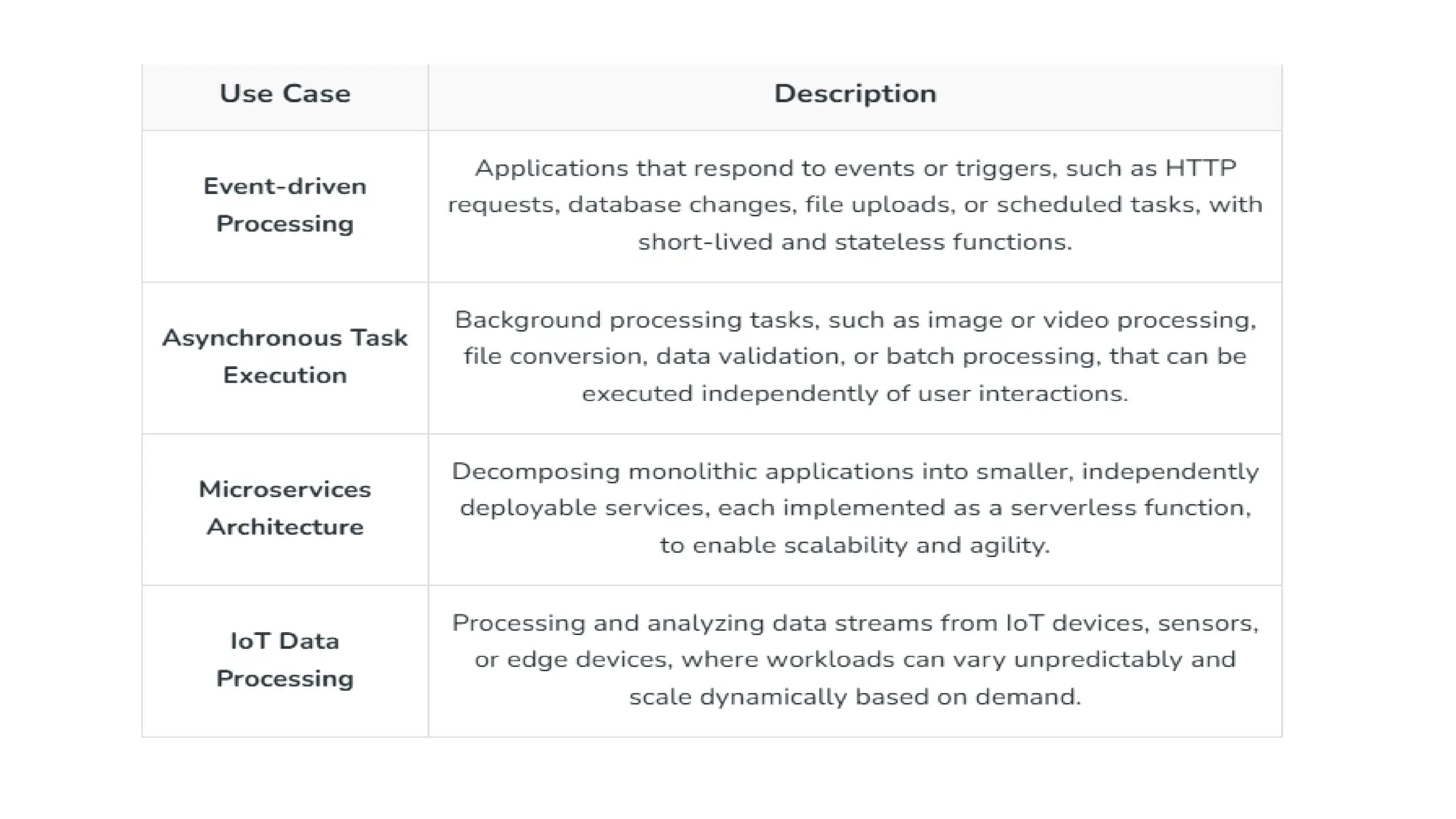 | Use Case | Description |
|---|---|
| Event-driven Processing | Applications that respond to events or triggers, such as HTTP requests, database changes, file uploads, or scheduled tasks, with short-lived and stateless functions. |
| Asynchronous Task Execution | Background processing tasks, such as image or video processing, file conversion, data validation, or batch processing, that can be executed independently of user interactions. |
| Microservices Architecture | Decomposing monolithic applications into smaller, independently deployable services, each implemented as a serverless function, to enable scalability and agility. |
| IoT Data Processing | Processing and analyzing data streams from IoT devices, sensors, or edge devices, where workloads can vary unpredictably and scale dynamically based on demand. |